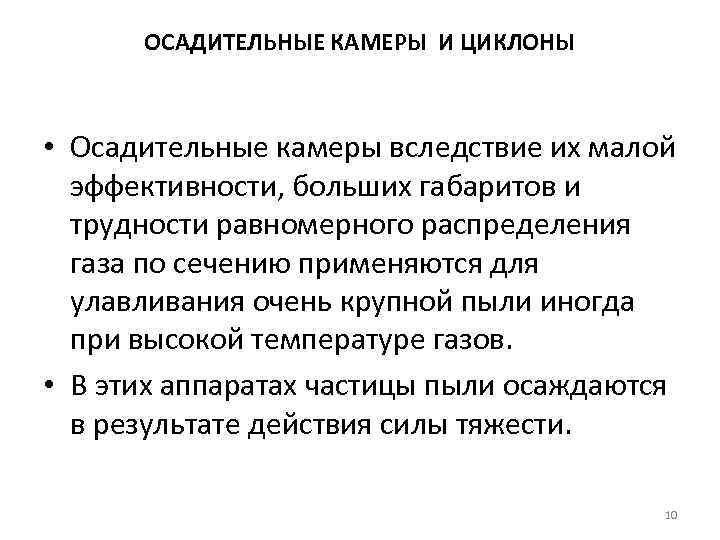 ОСАДИТЕЛЬНЫЕ КАМЕРЫ И ЦИКЛОНЫ

• Осадительные камеры вследствие их малой эффективности, больших габаритов и трудности равномерного распределения газа по сечению применяются для улавливания очень крупной пыли иногда при высокой температуре газов.

• В этих аппаратах частицы пыли осаждаются в результате действия силы тяжести.

10